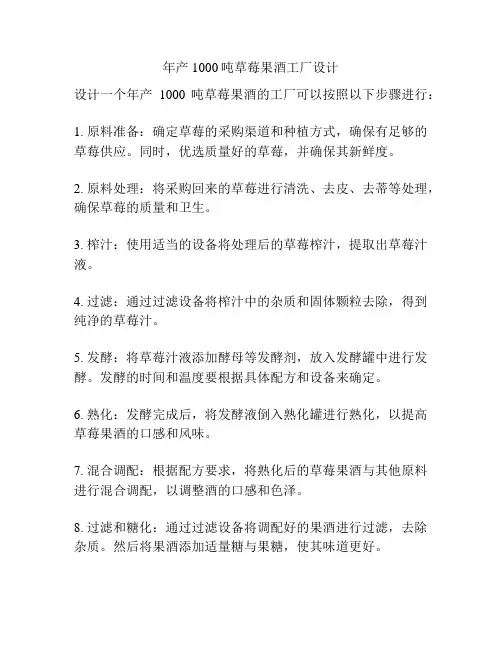 年产 1000 吨草莓果酒工厂设计

设计一个年产 1000 吨草莓果酒的工厂可以按照以下步骤进行：

1. 原料准备：确定草莓的采购渠道和种植方式，确保有足够的草莓供应。同时，优选质量好的草莓，并确保其新鲜度。

2. 原料处理：将采购回来的草莓进行清洗、去皮、去蒂等处理，确保草莓的质量和卫生。

3. 榨汁：使用适当的设备将处理后的草莓榨汁，提取出草莓汁液。

4. 过滤：通过过滤设备将榨汁中的杂质和固体颗粒去除，得到纯净的草莓汁。

5. 发酵：将草莓汁液添加酵母等发酵剂，放入发酵罐中进行发酵。发酵的时间和温度要根据具体配方和设备来确定。

6. 熟化：发酵完成后，将发酵液倒入熟化罐进行熟化，以提高草莓果酒的口感和风味。

7. 混合调配：根据配方要求，将熟化后的草莓果酒与其他原料进行混合调配，以调整酒的口感和色泽。

8. 过滤和糖化：通过过滤设备将调配好的果酒进行过滤，去除杂质。然后将果酒添加适量糖与果糖，使其味道更好。